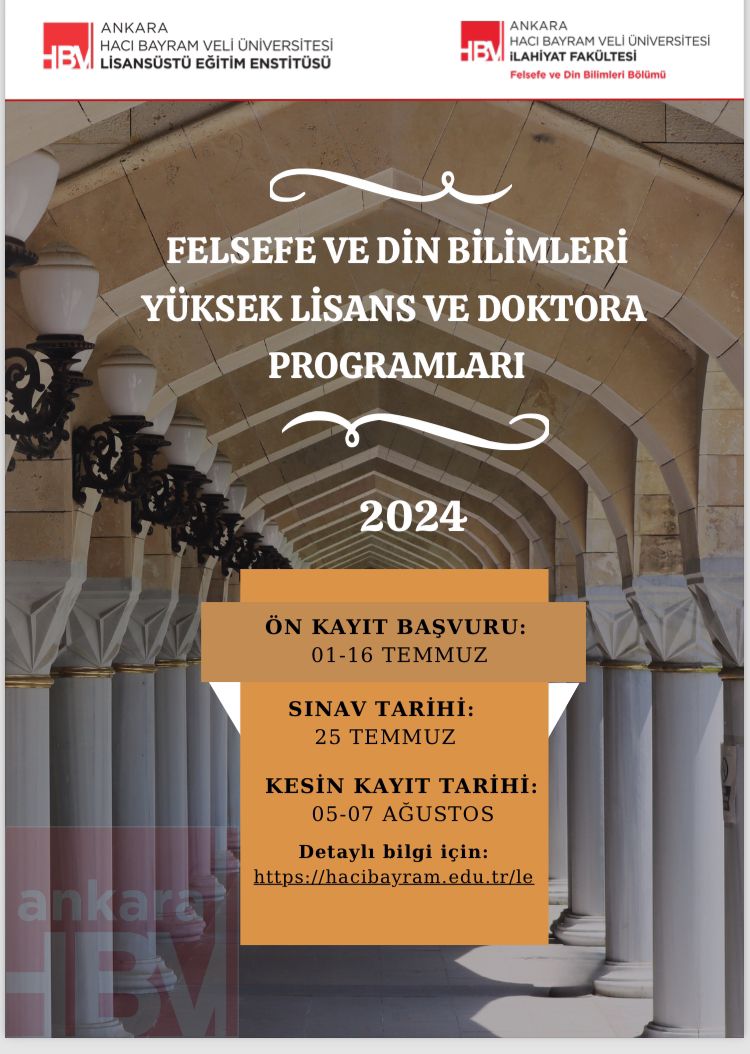 HBV ANKARA HACI BAYRAM VELİ ÜNİVERSİTESİ LİSANSÜSTÜ EĞİTİM ENSTİTÜSÜ

HBV ANKARA HACI BAYRAM VELİ ÜNİVERSİTESİ İLAHİYAT FAKÜLTESİ Felsefe ve Din Bilimleri Bölümü

FELSEFE VE DİN BİLİMLERİ YÜKSEK LİSANS VE DOKTORA PROGRAMLARI

2024

ÖN KAYIT BAŞVURU: 01-16 TEMMUZ

SINAV TARİHİ: 25 TEMMUZ

KESİN KAYIT TARİHİ: 05-07 AĞUSTOS

Detaylı bilgi için: https://hacibayram.edu.tr/le

ankara HBV